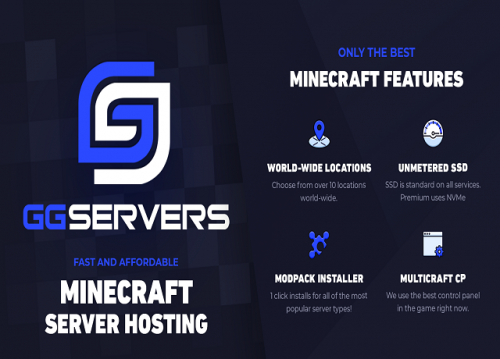 GGSERVERS

FAST AND AFFORDABLE

MINECRAFT SERVER HOSTING

ONLY THE BEST

MINECRAFT FEATURES

WORLD-WIDE LOCATIONS

Choose from over 10 locations world-wide.

UNMETERED SSD

SSD is standard on all services. Premium uses NVMe

MODPACK INSTALLER

1 click installs for all of the most popular server types!

MULTICRAFT CP

We use the best control panel in the game right now.